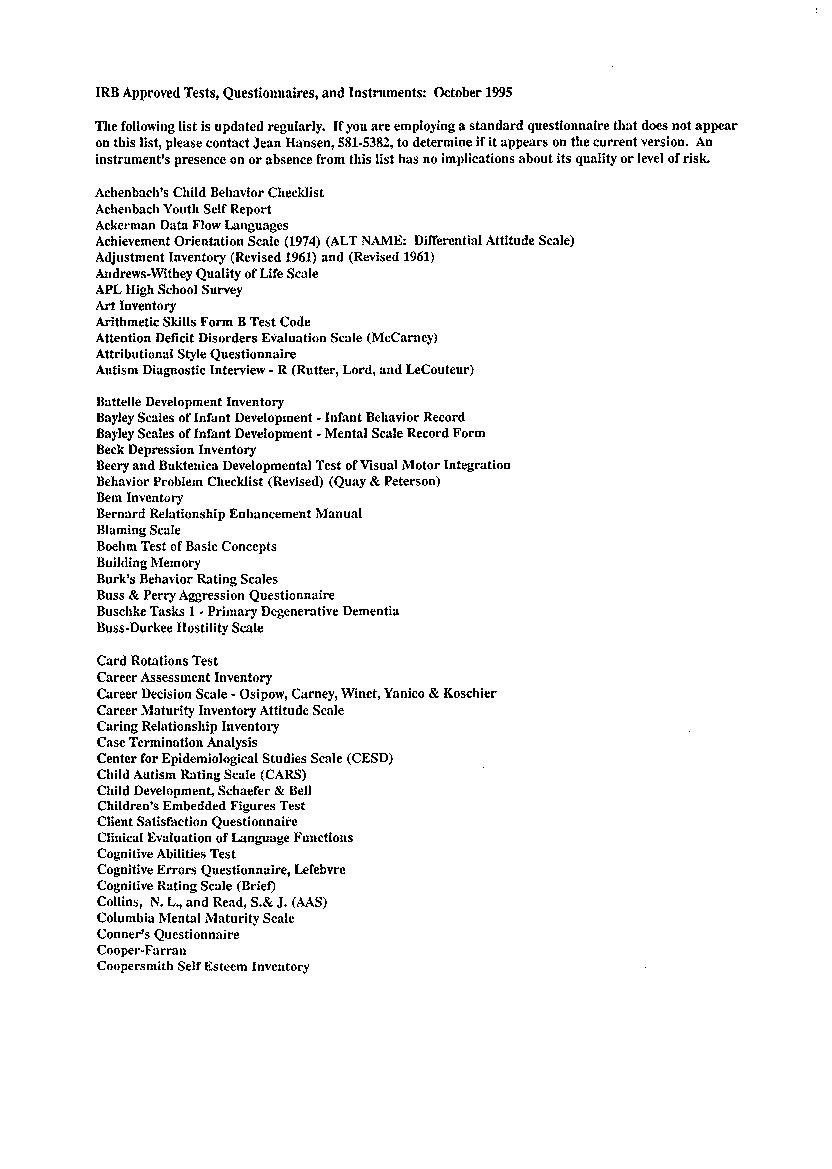 IRB Approved Tests, Questionnaires, and Instruments: October 1995

The following list is updated regularly. If you are employing a standard questionnaire that does not appear on this list, please contact Jean Hansen, 581-5382, to determine if it appears on the current version. An instrument's presence on or absence from this list has no implications about its quality or level of risk.

Achenbach's Child Behavior Checklist
Achenbach Youth Self Report
Ackerman Data Flow Languages
Achievement Orientation Scale (1974) (ALT NAME: Differential Attitude Scale)
Adjustment Inventory (Revised 1961) and (Revised 1961)
Andrews-Withey Quality of Life Scale
APL High School Survey
Art Inventory
Arithmetic Skills Form B Test Code
Attention Deficit Disorders Evaluation Scale (McCarney)
Attributional Style Questionnaire
Autism Diagnostic Interview - R (Rutter, Lord, and LeCouteur)

Battelle Development Inventory
Bayley Scales of Infant Development - Infant Behavior Record
Bayley Scales of Infant Development - Mental Scale Record Form
Beck Depression Inventory
Beery and Buktenica Developmental Test of Visual Motor Integration
Behavior Problem Checklist (Revised) (Quay & Peterson)
Bem Inventory
Bernard Relationship Enhancement Manual
Blaming Scale
Boehm Test of Basic Concepts
Building Memory
Burk's Behavior Rating Scales
Buss & Perry Aggression Questionnaire
Buschke Tasks 1 - Primary Degenerative Dementia
Buss-Durkee Hostility Scale

Card Rotations Test
Career Assessment Inventory
Career Decision Scale - Osipow, Carney, Winet, Yanico & Koschier
Career Maturity Inventory Attitude Scale
Caring Relationship Inventory
Case Termination Analysis
Center for Epidemiological Studies Scale (CESD)
Child Autism Rating Scale (CARS)
Child Development, Schaefer & Bell
Children's Embedded Figures Test
Client Satisfaction Questionnaire
Clinical Evaluation of Language Functions
Cognitive Abilities Test
Cognitive Errors Questionnaire, Lefebvre
Cognitive Rating Scale (Brief)
Collins, N. L., and Read, S.& J. (AAS)
Columbia Mental Maturity Scale
Conner's Questionnaire
Cooper-Farran
Coopersmith Self Esteem Inventory